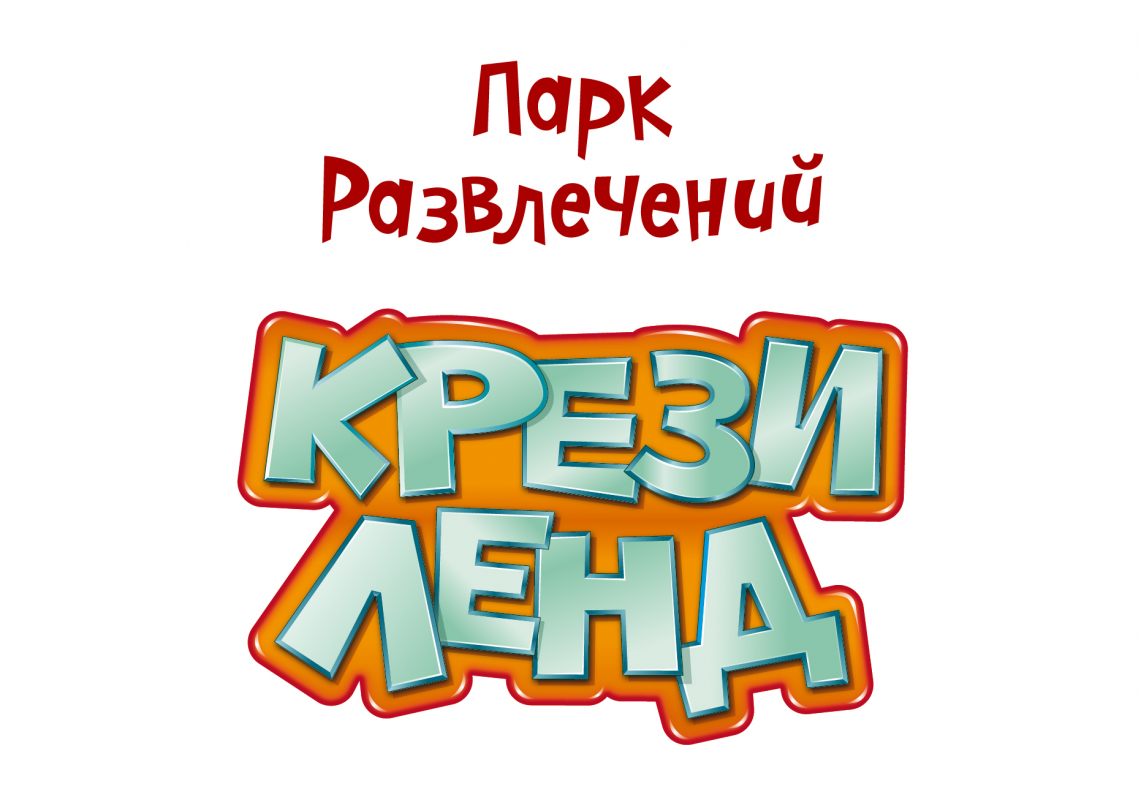 Парк Развлечений

КРЕЗИ ЛЕНД